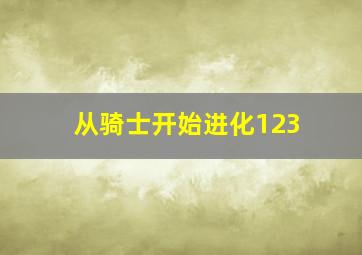 从骑士开始进化123